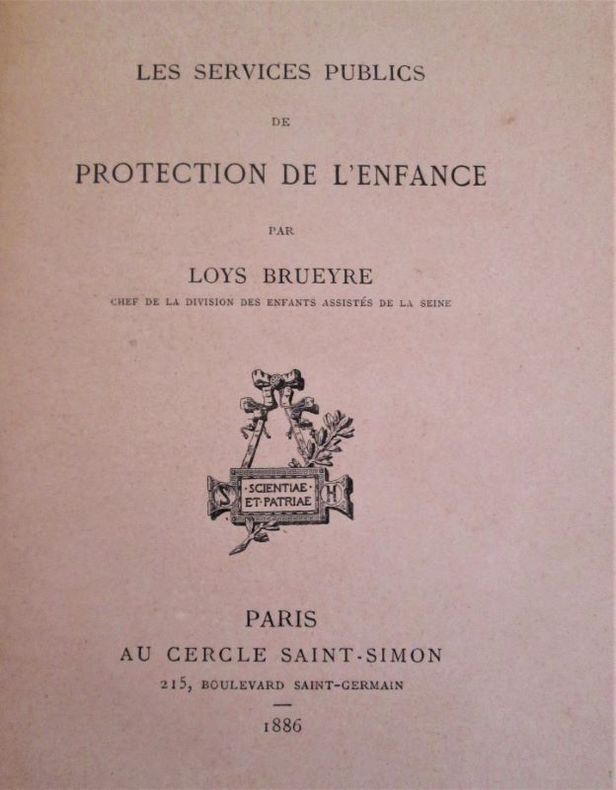 LES SERVICES PUBLICS

DE

PROTECTION DE L'ENFANCE

PAR

LOYS BRUEYRE

CHEF DE LA DIVISION DES ENFANTS ASSISTÉS DE LA SEINE

S SCIENTIAE ET·PATRIAE H

PARIS

AU CERCLE SAINT-SIMON

215, BOULEVARD SAINT-GERMAIN

1886